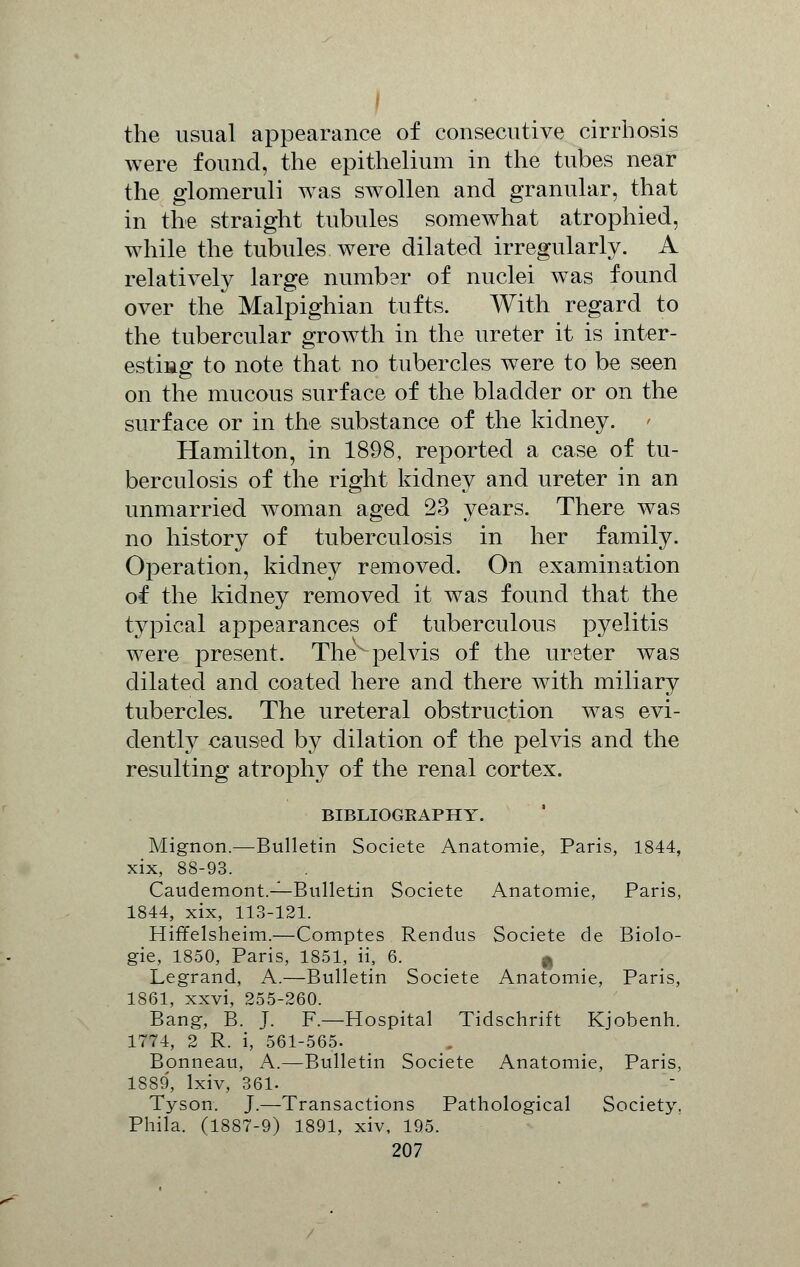 the usual appearance of consecutive cirrhosis were found, the epithelium in the tubes near the glomeruli was swollen and granular, that in the straight tubules somewhat atrophied, while the tubules were dilated irregularly. A relatively large number of nuclei was found over the Malpighian tufts. With regard to the tubercular growth in the ureter it is interesting to note that no tubercles were to be seen on the mucous surface of the bladder or on the surface or in the substance of the kidney.

Hamilton, in 1898, reported a case of tuberculosis of the right kidney and ureter in an unmarried woman aged 23 years. There was no history of tuberculosis in her family. Operation, kidney removed. On examination of the kidney removed it was found that the typical appearances of tuberculous pyelitis were present. The pelvis of the ureter was dilated and coated here and there with miliary tubercles. The ureteral obstruction was evidently caused by dilation of the pelvis and the resulting atrophy of the renal cortex.

BIBLIOGRAPHY.

Mignon.—Bulletin Societe Anatomie, Paris, 1844, xix, 88-93.

Caudemont.—Bulletin Societe Anatomie, Paris, 1844, xix, 113-121.

Hiffelsheim.—Comptes Rendus Societe de Biologie, 1850, Paris, 1851, ii, 6.

Legrand, A.—Bulletin Societe Anatomie, Paris, 1861, xxvi, 255-260.

Bang, B. J. F.—Hospital Tidschrift Kjobenh. 1774, 2 R. i, 561-565.

Bonneau, A.—Bulletin Societe Anatomie, Paris, 1889, lxiv, 361.

Tyson. J.—Transactions Pathological Society, Phila. (1887-9) 1891, xiv, 195.

207